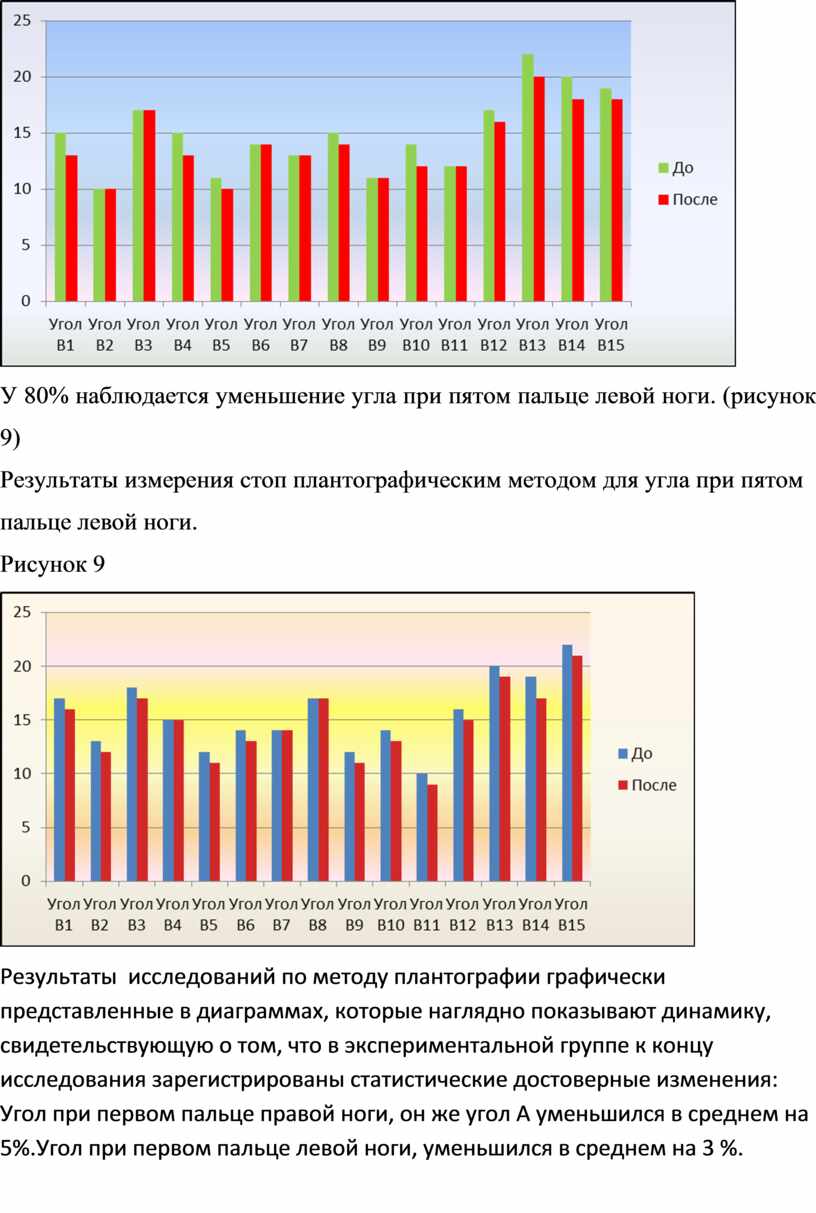 25
20
15
10
5
0
Угол В1 Угол В2 Угол В3 Угол В4 Угол В5 Угол В6 Угол В7 Угол В8 Угол В9 Угол В10 Угол В11 Угол В12 Угол В13 Угол В14 Угол В15
До
После

У 80% наблюдается уменьшение угла при пятом пальце левой ноги. (рисунок 9)

Результаты измерения стоп плантографическим методом для угла при пятом пальце левой ноги.

Рисунок 9

25
20
15
10
5
0
Угол В1 Угол В2 Угол В3 Угол В4 Угол В5 Угол В6 Угол В7 Угол В8 Угол В9 Угол В10 Угол В11 Угол В12 Угол В13 Угол В14 Угол В15
До
После

Результаты исследований по методу плантографии графически представленные в диаграммах, которые наглядно показывают динамику, свидетельствующую о том, что в экспериментальной группе к концу исследования зарегистрированы статистические достоверные изменения: Угол при первом пальце правой ноги, он же угол А уменьшился в среднем на 5%.Угол при первом пальце левой ноги, уменьшился в среднем на 3 %.